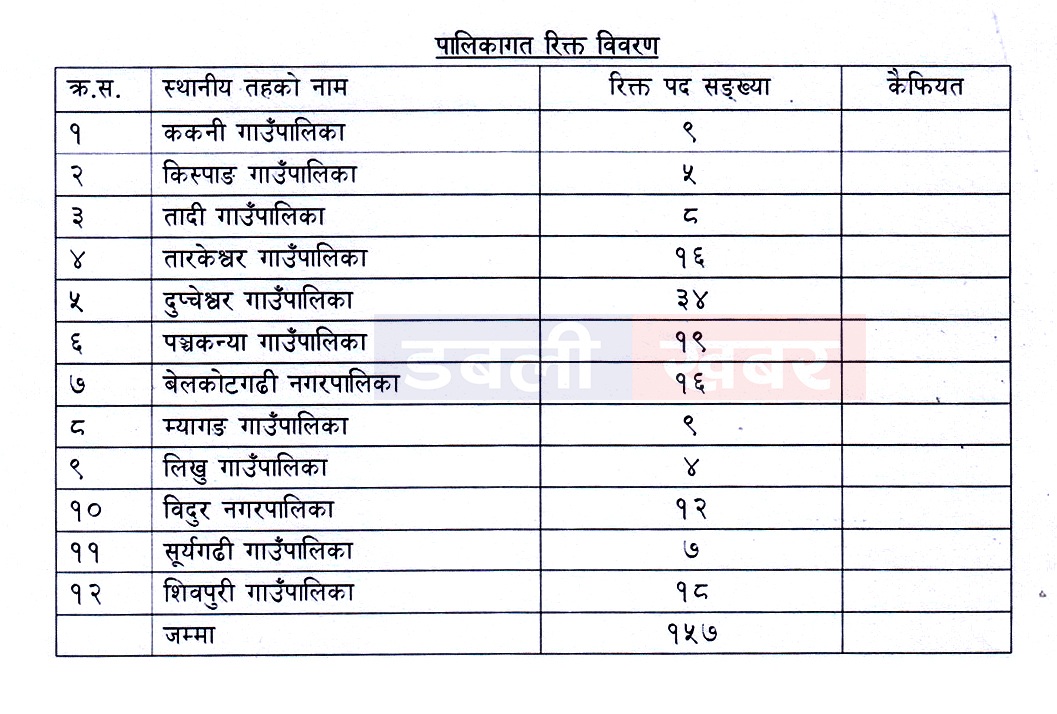 पालिकागत रिक्त विवरण

| क्र.स. | स्थानीय तहको नाम | रिक्त पद सङ्ख्या | कैफियत |
|---|---|---|---|
| १ | ककनी गाउँपालिका | ९ | |
| २ | किस्पाङ गाउँपालिका | ५ | |
| ३ | तादी गाउँपालिका | ८ | |
| ४ | तारकेश्वर गाउँपालिका | १६ | |
| ५ | दुप्चेश्वर गाउँपालिका | ३४ | |
| ६ | पञ्चकन्या गाउँपालिका | १९ | |
| ७ | बेलकोटगढी नगरपालिका | १६ | |
| ८ | म्यागङ गाउँपालिका | ९ | |
| ९ | लिखु गाउँपालिका | ४ | |
| १० | विदुर नगरपालिका | १२ | |
| ११ | सूर्यगढी गाउँपालिका | ७ | |
| १२ | शिवपुरी गाउँपालिका | १८ | |
| | जम्मा | १५७ | |

डबली खबर